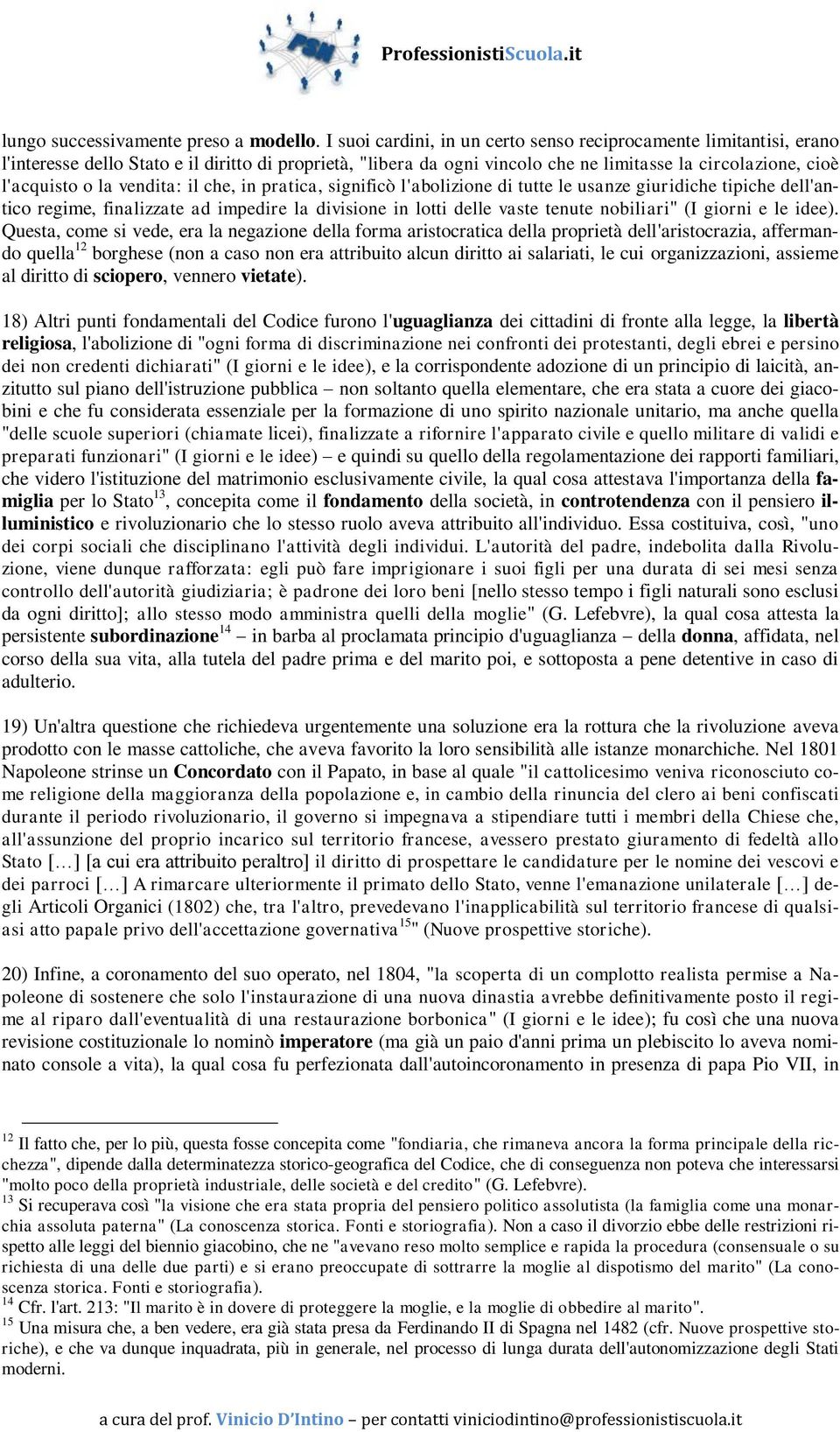 PSN ProfessionistiScuola.it

lungo successivamente preso a modello. I suoi cardini, in un certo senso reciprocamente limitantisi, erano l'interesse dello Stato e il diritto di proprietà, "libera da ogni vincolo che ne limitasse la circolazione, cioè l'acquisto o la vendita: il che, in pratica, significò l'abolizione di tutte le usanze giuridiche tipiche dell'antico regime, finalizzate ad impedire la divisione in lotti delle vaste tenute nobiliari" (I giorni e le idee). Questa, come si vede, era la negazione della forma aristocratica della proprietà dell'aristocrazia, affermando quella$^{12}$ borghese (non a caso non era attribuito alcun diritto ai salariati, le cui organizzazioni, assieme al diritto di sciopero, vennero vietate).

18) Altri punti fondamentali del Codice furono l'uguaglianza dei cittadini di fronte alla legge, la libertà religiosa, l'abolizione di "ogni forma di discriminazione nei confronti dei protestanti, degli ebrei e persino dei non credenti dichiarati" (I giorni e le idee), e la corrispondente adozione di un principio di laicità, anzitutto sul piano dell'istruzione pubblica – non soltanto quella elementare, che era stata a cuore dei giacobini e che fu considerata essenziale per la formazione di uno spirito nazionale unitario, ma anche quella "delle scuole superiori (chiamate licei), finalizzate a rifornire l'apparato civile e quello militare di validi e preparati funzionari" (I giorni e le idee) – e quindi su quello della regolamentazione dei rapporti familiari, che videro l'istituzione del matrimonio esclusivamente civile, la qual cosa attestava l'importanza della famiglia per lo Stato$^{13}$, concepita come il fondamento della società, in controtendenza con il pensiero illuministico e rivoluzionario che lo stesso ruolo aveva attribuito all'individuo. Essa costituiva, così, "uno dei corpi sociali che disciplinano l'attività degli individui. L'autorità del padre, indebolita dalla Rivoluzione, viene dunque rafforzata: egli può fare imprigionare i suoi figli per una durata di sei mesi senza controllo dell'autorità giudiziaria; è padrone dei loro beni [nello stesso tempo i figli naturali sono esclusi da ogni diritto]; allo stesso modo amministra quelli della moglie" (G. Lefebvre), la qual cosa attesta la persistente subordinazione$^{14}$ – in barba al proclamata principio d'uguaglianza – della donna, affidata, nel corso della sua vita, alla tutela del padre prima e del marito poi, e sottoposta a pene detentive in caso di adulterio.

19) Un'altra questione che richiedeva urgentemente una soluzione era la rottura che la rivoluzione aveva prodotto con le masse cattoliche, che aveva favorito la loro sensibilità alle istanze monarchiche. Nel 1801 Napoleone strinse un Concordato con il Papato, in base al quale "il cattolicesimo veniva riconosciuto come religione della maggioranza della popolazione e, in cambio della rinuncia del clero ai beni confiscati durante il periodo rivoluzionario, il governo si impegnava a stipendiare tutti i membri della Chiese che, all'assunzione del proprio incarico sul territorio francese, avessero prestato giuramento di fedeltà allo Stato […] [a cui era attribuito peraltro] il diritto di prospettare le candidature per le nomine dei vescovi e dei parroci […] A rimarcare ulteriormente il primato dello Stato, venne l'emanazione unilaterale […] degli Articoli Organici (1802) che, tra l'altro, prevedevano l'inapplicabilità sul territorio francese di qualsiasi atto papale privo dell'accettazione governativa$^{15}$" (Nuove prospettive storiche).

20) Infine, a coronamento del suo operato, nel 1804, "la scoperta di un complotto realista permise a Napoleone di sostenere che solo l'instaurazione di una nuova dinastia avrebbe definitivamente posto il regime al riparo dall'eventualità di una restaurazione borbonica" (I giorni e le idee); fu così che una nuova revisione costituzionale lo nominò imperatore (ma già un paio d'anni prima un plebiscito lo aveva nominato console a vita), la qual cosa fu perfezionata dall'autoincoronamento in presenza di papa Pio VII, in

$^{12}$ Il fatto che, per lo più, questa fosse concepita come "fondiaria, che rimaneva ancora la forma principale della ricchezza", dipende dalla determinatezza storico-geografica del Codice, che di conseguenza non poteva che interessarsi "molto poco della proprietà industriale, delle società e del credito" (G. Lefebvre).
$^{13}$ Si recuperava così "la visione che era stata propria del pensiero politico assolutista (la famiglia come una monarchia assoluta paterna" (La conoscenza storica. Fonti e storiografia). Non a caso il divorzio ebbe delle restrizioni rispetto alle leggi del biennio giacobino, che ne "avevano reso molto semplice e rapida la procedura (consensuale o su richiesta di una delle due parti) e si erano preoccupate di sottrarre la moglie al dispotismo del marito" (La conoscenza storica. Fonti e storiografia).
$^{14}$ Cfr. l'art. 213: "Il marito è in dovere di proteggere la moglie, e la moglie di obbedire al marito".
$^{15}$ Una misura che, a ben vedere, era già stata presa da Ferdinando II di Spagna nel 1482 (cfr. Nuove prospettive storiche), e che va dunque inquadrata, più in generale, nel processo di lunga durata dell'autonomizzazione degli Stati moderni.

a cura del prof. Vinicio D'Intino – per contatti viniciodintino@professionistiscuola.it